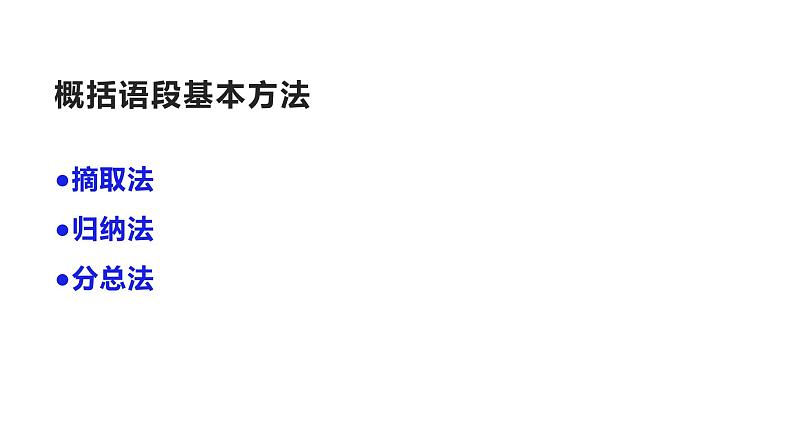 概括语段基本方法

●摘取法
●归纳法
●分总法